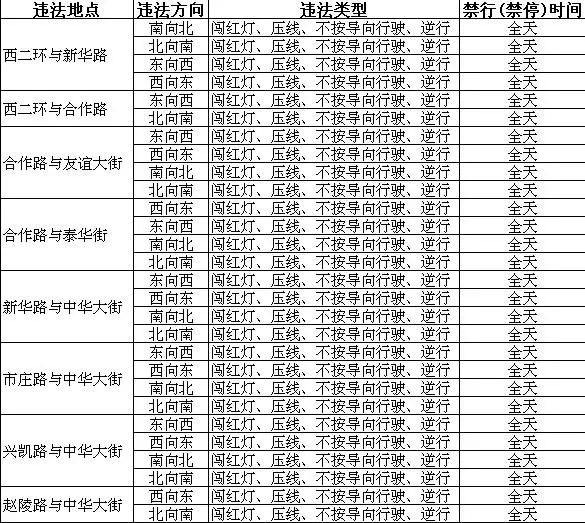 | 违法地点 | 违法方向 | 违法类型 | 禁行（禁停）时间 |
|---|---|---|---|
| 西二环与新华路 | 南向北 | 闯红灯、压线、不按导向行驶、逆行 | 全天 |
| | 北向南 | 闯红灯、压线、不按导向行驶、逆行 | 全天 |
| | 东向西 | 闯红灯、压线、不按导向行驶、逆行 | 全天 |
| | 西向东 | 闯红灯、压线、不按导向行驶、逆行 | 全天 |
| 西二环与合作路 | 东向西 | 闯红灯、压线、不按导向行驶、逆行 | 全天 |
| | 北向南 | 闯红灯、压线、不按导向行驶、逆行 | 全天 |
| 合作路与友谊大街 | 东向西 | 闯红灯、压线、不按导向行驶、逆行 | 全天 |
| | 西向东 | 闯红灯、压线、不按导向行驶、逆行 | 全天 |
| | 南向北 | 闯红灯、压线、不按导向行驶、逆行 | 全天 |
| | 北向南 | 闯红灯、压线、不按导向行驶、逆行 | 全天 |
| 合作路与泰华街 | 西向东 | 闯红灯、压线、不按导向行驶、逆行 | 全天 |
| | 东向西 | 闯红灯、压线、不按导向行驶、逆行 | 全天 |
| | 南向北 | 闯红灯、压线、不按导向行驶、逆行 | 全天 |
| | 北向南 | 闯红灯、压线、不按导向行驶、逆行 | 全天 |
| 新华路与中华大街 | 东向西 | 闯红灯、压线、不按导向行驶、逆行 | 全天 |
| | 西向东 | 闯红灯、压线、不按导向行驶、逆行 | 全天 |
| | 南向北 | 闯红灯、压线、不按导向行驶、逆行 | 全天 |
| | 北向南 | 闯红灯、压线、不按导向行驶、逆行 | 全天 |
| 市庄路与中华大街 | 东向西 | 闯红灯、压线、不按导向行驶、逆行 | 全天 |
| | 西向东 | 闯红灯、压线、不按导向行驶、逆行 | 全天 |
| | 南向北 | 闯红灯、压线、不按导向行驶、逆行 | 全天 |
| | 北向南 | 闯红灯、压线、不按导向行驶、逆行 | 全天 |
| 兴凯路与中华大街 | 东向西 | 闯红灯、压线、不按导向行驶、逆行 | 全天 |
| | 西向东 | 闯红灯、压线、不按导向行驶、逆行 | 全天 |
| | 南向北 | 闯红灯、压线、不按导向行驶、逆行 | 全天 |
| | 北向南 | 闯红灯、压线、不按导向行驶、逆行 | 全天 |
| 赵陵路与中华大街 | 西向东 | 闯红灯、压线、不按导向行驶、逆行 | 全天 |
| | 北向南 | 闯红灯、压线、不按导向行驶、逆行 | 全天 |